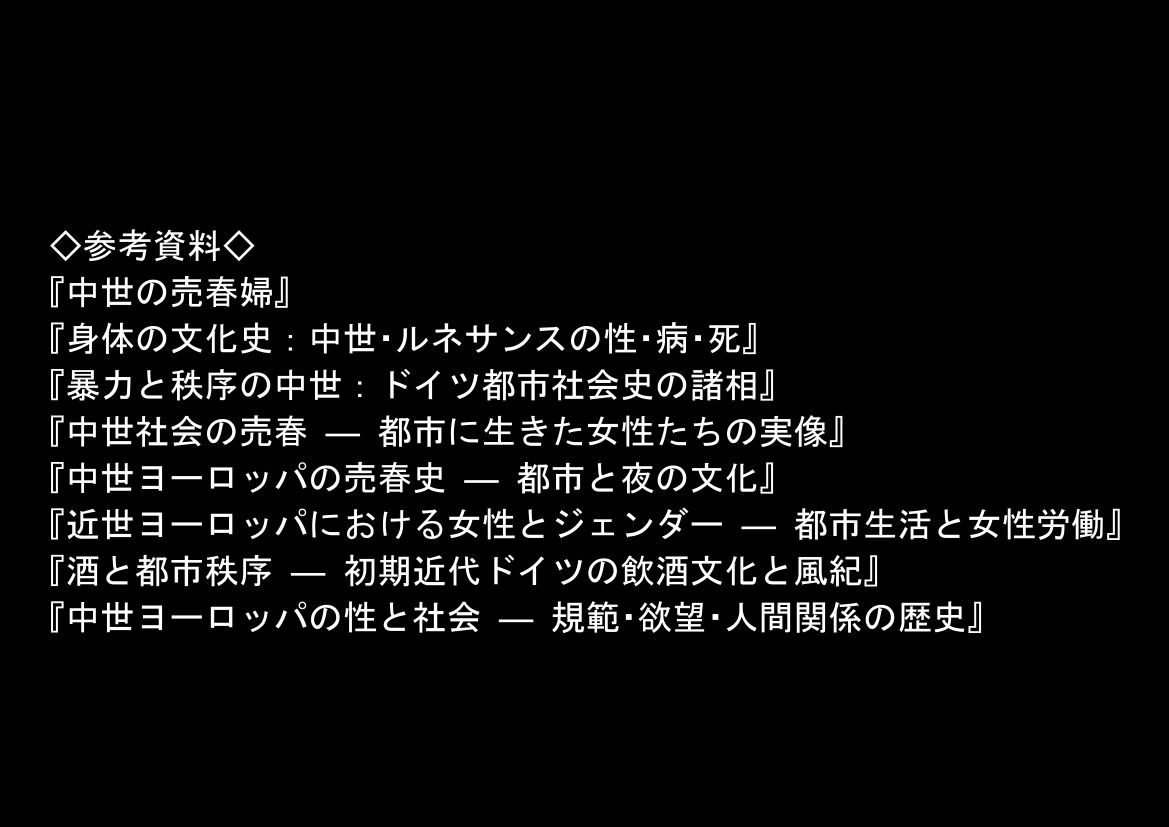 ◇参考資料◇
『中世の売春婦』
『身体の文化史：中世･ルネサンスの性･病･死』
『暴力と秩序の中世：ドイツ都市社会史の諸相』
『中世社会の売春 ― 都市に生きた女性たちの実像』
『中世ヨーロッパの売春史 ― 都市と夜の文化』
『近世ヨーロッパにおける女性とジェンダー ― 都市生活と女性労働』
『酒と都市秩序 ― 初期近代ドイツの飲酒文化と風紀』
『中世ヨーロッパの性と社会 ― 規範･欲望･人間関係の歴史』